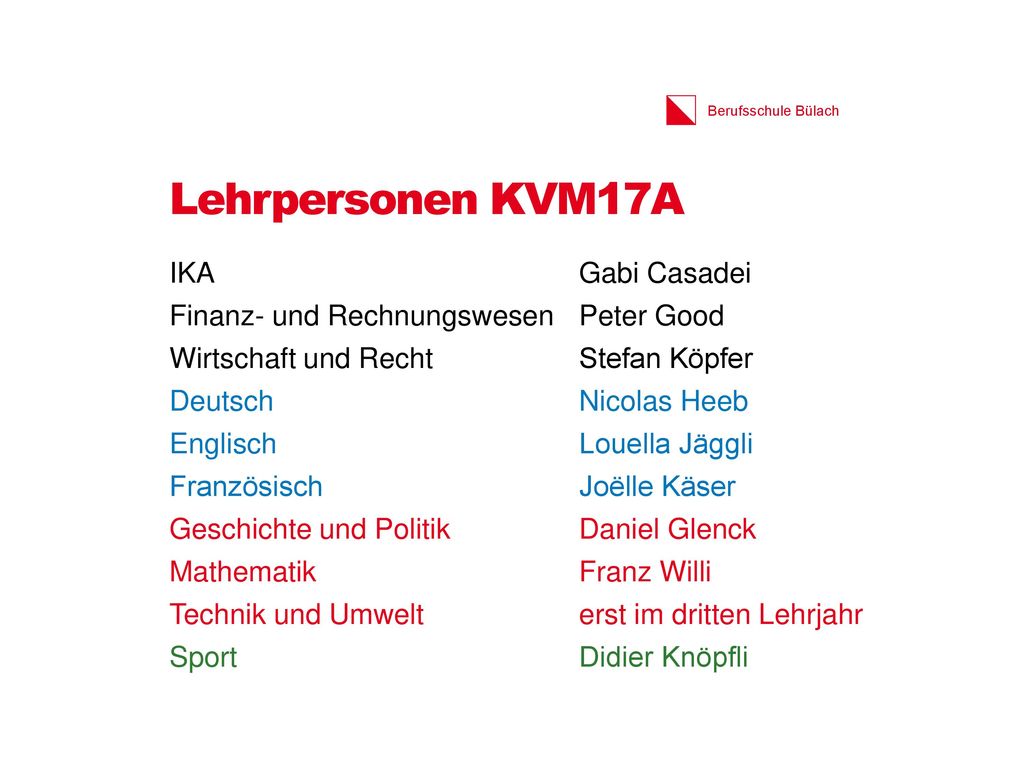 Berufsschule Bülach

Lehrpersonen KVM17A

| | |
|---|---|
| IKA | Gabi Casadei |
| Finanz- und Rechnungswesen | Peter Good |
| Wirtschaft und Recht | Stefan Köpfer |
| Deutsch | Nicolas Heeb |
| Englisch | Louella Jäggli |
| Französisch | Joëlle Käser |
| Geschichte und Politik | Daniel Glenck |
| Mathematik | Franz Willi |
| Technik und Umwelt | erst im dritten Lehrjahr |
| Sport | Didier Knöpfli |